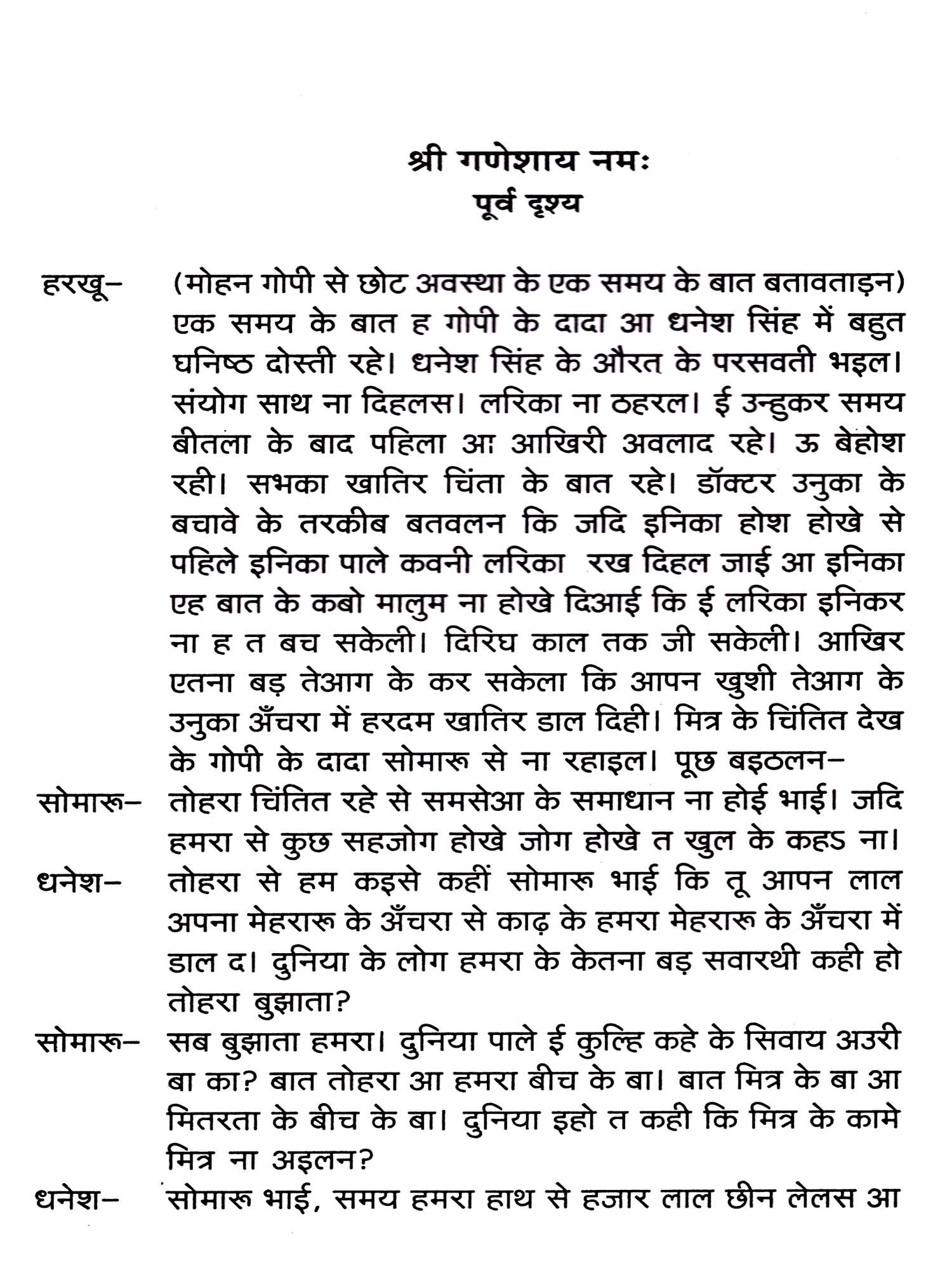 श्री गणेशाय नमः
पूर्व दृश्य

हरखू– (मोहन गोपी से छोट अवस्था के एक समय के बात बतावताड़न) एक समय के बात ह गोपी के दादा आ धनेश सिंह में बहुत घनिष्ठ दोस्ती रहे। धनेश सिंह के औरत के परसवती भइल। संयोग साथ ना दिहलस। लरिका ना ठहरल। ई उन्हुकर समय बीतला के बाद पहिला आ आखिरी अवलाद रहे। ऊ बेहोश रही। सभका खातिर चिंता के बात रहे। डॉक्टर उनुका के बचावे के तरकीब बतवलन कि जदि इनिका होश होखे से पहिले इनिका पाले कवनी लरिका रख दिहल जाई आ इनिका एह बात के कबो मालुम ना होखे दिआई कि ई लरिका इनिकर ना ह त बच सकेली। दिरिघ काल तक जी सकेली। आखिर एतना बड़ तेआग के कर सकेला कि आपन खुशी तेआग के उनुका अँचरा में हरदम खातिर डाल दिही। मित्र के चिंतित देख के गोपी के दादा सोमारू से ना रहाइल। पूछ बइठलन–

सोमारू– तोहरा चिंतित रहे से समसेआ के समाधान ना होई भाई। जदि हमरा से कुछ सहजोग होखे जोग होखे त खुल के कहऽ ना।

धनेश– तोहरा से हम कइसे कहीं सोमारू भाई कि तू आपन लाल अपना मेहरारू के अँचरा से काढ़ के हमरा मेहरारू के अँचरा में डाल द। दुनिया के लोग हमरा के केतना बड़ सवारथी कही हो तोहरा बुझाता?

सोमारू– सब बुझाता हमरा। दुनिया पाले ई कुल्हि कहे के सिवाय अउरी बा का? बात तोहरा आ हमरा बीच के बा। बात मित्र के बा आ मितरता के बीच के बा। दुनिया इहो त कही कि मित्र के कामे मित्र ना अइलन?

धनेश– सोमारू भाई, समय हमरा हाथ से हजार लाल छीन लेलस आ